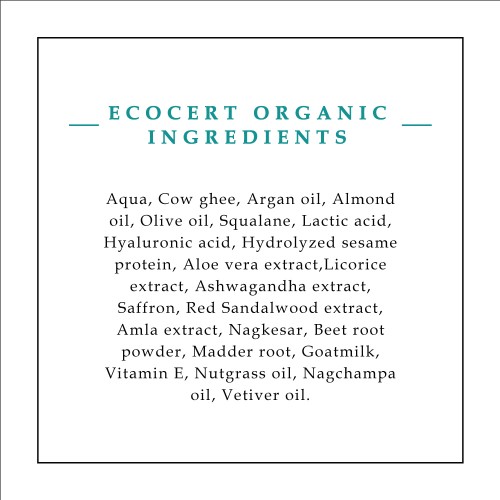 ECOCERT ORGANIC INGREDIENTS

Aqua, Cow ghee, Argan oil, Almond oil, Olive oil, Squalane, Lactic acid, Hyaluronic acid, Hydrolyzed sesame protein, Aloe vera extract,Licorice extract, Ashwagandha extract, Saffron, Red Sandalwood extract, Amla extract, Nagkesar, Beet root powder, Madder root, Goatmilk, Vitamin E, Nutgrass oil, Nagchampa oil, Vetiver oil.